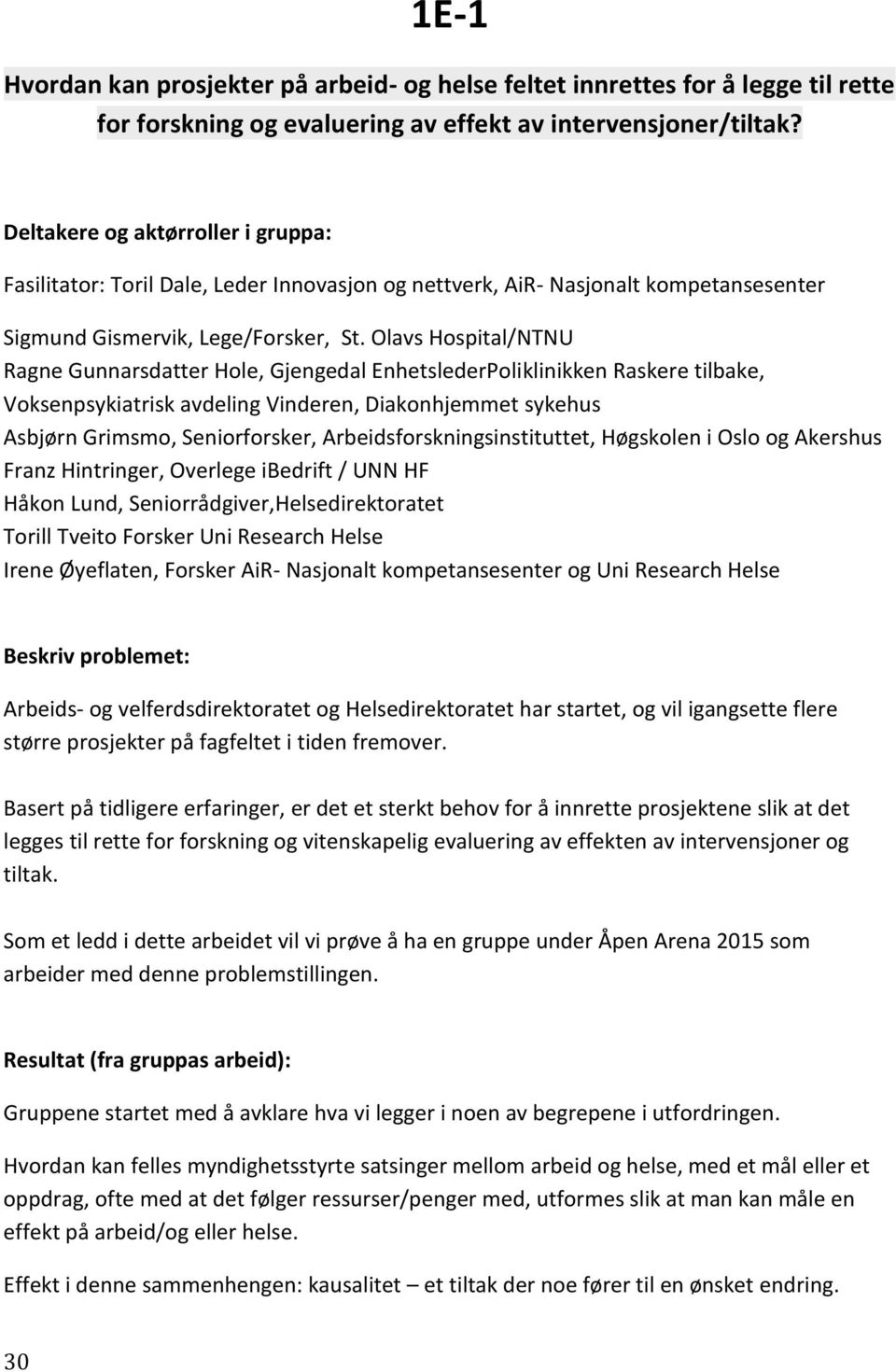 1E-1

Hvordan kan prosjekter på arbeid- og helse feltet innrettes for å legge til rette for forskning og evaluering av effekt av intervensjoner/tiltak?

Deltakere og aktørroller i gruppa:

Fasilitator: Toril Dale, Leder Innovasjon og nettverk, AiR- Nasjonalt kompetansesenter

Sigmund Gismervik, Lege/Forsker, St. Olavs Hospital/NTNU
Ragne Gunnarsdatter Hole, Gjengedal EnhetslederPoliklinikken Raskere tilbake, Voksenpsykiatrisk avdeling Vinderen, Diakonhjemmet sykehus
Asbjørn Grimsmo, Seniorforsker, Arbeidsforskningsinstituttet, Høgskolen i Oslo og Akershus
Franz Hintringer, Overlege iBedrift / UNN HF
Håkon Lund, Seniorrådgiver,Helsedirektoratet
Torill Tveito Forsker Uni Research Helse
Irene Øyeflaten, Forsker AiR- Nasjonalt kompetansesenter og Uni Research Helse

Beskriv problemet:

Arbeids- og velferdsdirektoratet og Helsedirektoratet har startet, og vil igangsette flere større prosjekter på fagfeltet i tiden fremover.

Basert på tidligere erfaringer, er det et sterkt behov for å innrette prosjektene slik at det legges til rette for forskning og vitenskapelig evaluering av effekten av intervensjoner og tiltak.

Som et ledd i dette arbeidet vil vi prøve å ha en gruppe under Åpen Arena 2015 som arbeider med denne problemstillingen.

Resultat (fra gruppas arbeid):

Gruppene startet med å avklare hva vi legger i noen av begrepene i utfordringen.

Hvordan kan felles myndighetsstyrte satsinger mellom arbeid og helse, med et mål eller et oppdrag, ofte med at det følger ressurser/penger med, utformes slik at man kan måle en effekt på arbeid/og eller helse.

Effekt i denne sammenhengen: kausalitet – et tiltak der noe fører til en ønsket endring.

30